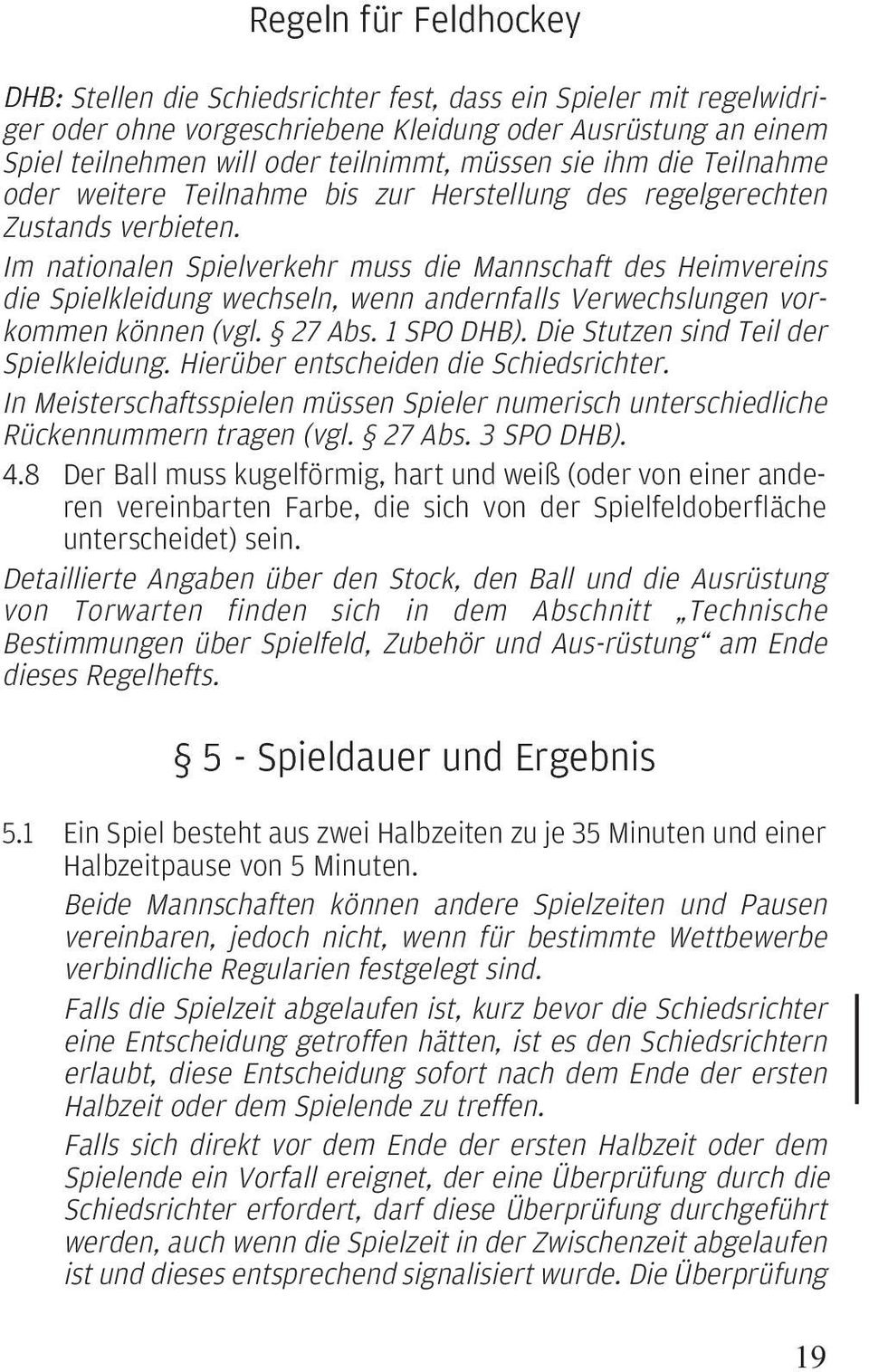 Regeln für Feldhockey

DHB: Stellen die Schiedsrichter fest, dass ein Spieler mit regelwidriger oder ohne vorgeschriebene Kleidung oder Ausrüstung an einem Spiel teilnehmen will oder teilnimmt, müssen sie ihm die Teilnahme oder weitere Teilnahme bis zur Herstellung des regelgerechten Zustands verbieten.

Im nationalen Spielverkehr muss die Mannschaft des Heimvereins die Spielkleidung wechseln, wenn andernfalls Verwechslungen vorkommen können (vgl. § 27 Abs. 1 SPO DHB). Die Stutzen sind Teil der Spielkleidung. Hierüber entscheiden die Schiedsrichter.

In Meisterschaftsspielen müssen Spieler numerisch unterschiedliche Rückennummern tragen (vgl. § 27 Abs. 3 SPO DHB).

4.8 Der Ball muss kugelförmig, hart und weiß (oder von einer anderen vereinbarten Farbe, die sich von der Spielfeldoberfläche unterscheidet) sein.

Detaillierte Angaben über den Stock, den Ball und die Ausrüstung von Torwarten finden sich in dem Abschnitt „Technische Bestimmungen über Spielfeld, Zubehör und Aus-rüstung“ am Ende dieses Regelhefts.

§ 5 - Spieldauer und Ergebnis

5.1 Ein Spiel besteht aus zwei Halbzeiten zu je 35 Minuten und einer Halbzeitpause von 5 Minuten.

Beide Mannschaften können andere Spielzeiten und Pausen vereinbaren, jedoch nicht, wenn für bestimmte Wettbewerbe verbindliche Regularien festgelegt sind.

Falls die Spielzeit abgelaufen ist, kurz bevor die Schiedsrichter eine Entscheidung getroffen hätten, ist es den Schiedsrichtern erlaubt, diese Entscheidung sofort nach dem Ende der ersten Halbzeit oder dem Spielende zu treffen.

Falls sich direkt vor dem Ende der ersten Halbzeit oder dem Spielende ein Vorfall ereignet, der eine Überprüfung durch die Schiedsrichter erfordert, darf diese Überprüfung durchgeführt werden, auch wenn die Spielzeit in der Zwischenzeit abgelaufen ist und dieses entsprechend signalisiert wurde. Die Überprüfung

19